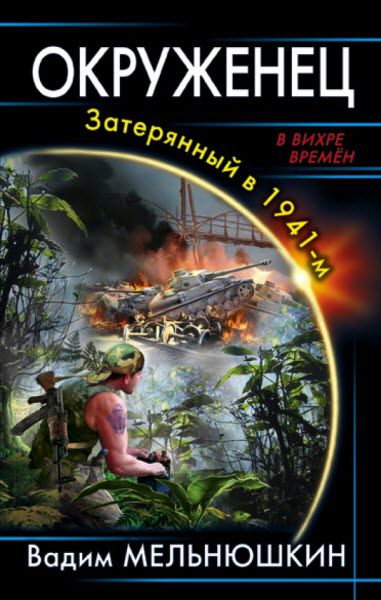 ОКРУЖЕНЕЦ

Затерянный в 1941-м

В ВИХРЕ ВРЕМЁН

Вадим МЕЛЬНЮШКИН